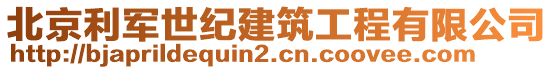 北京利军世纪建筑工程有限公司
http://bjaprildequin2.cn.coovee.com